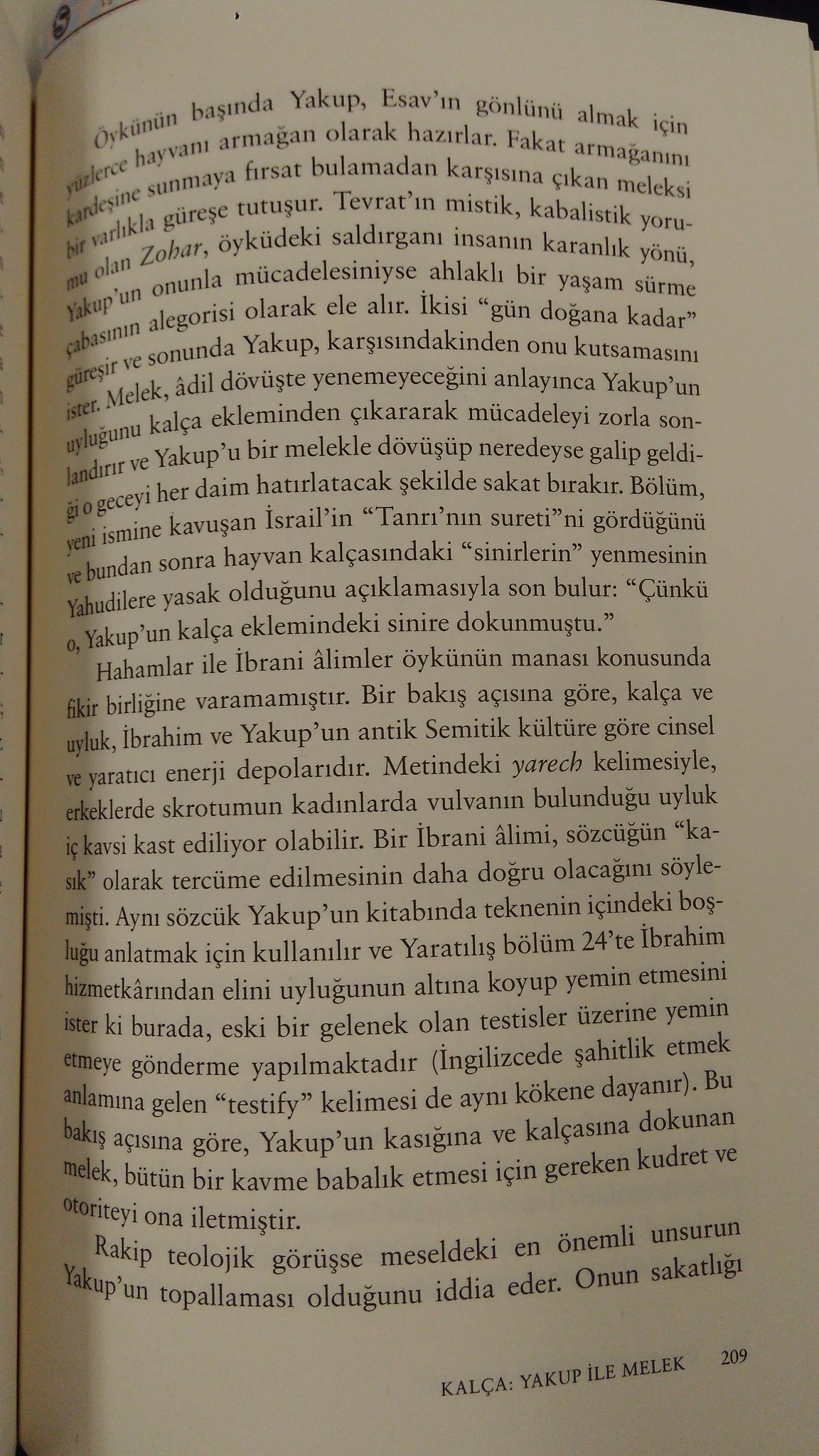 Öykünün başında Yakup, Esav'ın gönlünü almak için yüzlerce hayvanı armağan olarak hazırlar. Fakat armağanını kardeşine sunmaya fırsat bulamadan karşısına çıkan meleksi bir varlıkla güreşe tutuşur. Tevrat'ın mistik, kabalistik yorumu olan Zohar, öyküdeki saldırganı insanın karanlık yönü, Yakup'un onunla mücadelesiniyse ahlaklı bir yaşam sürme çabasının alegorisi olarak ele alır. İkisi "gün doğana kadar" güreşir ve sonunda Yakup, karşısındakinden onu kutsamasını ister. Melek, âdil dövüşte yenemeyeceğini anlayınca Yakup'un uyluğunu kalça ekleminden çıkararak mücadeleyi zorla sonlandırır ve Yakup'u bir melekle dövüşüp neredeyse galip geldiği o geceyi her daim hatırlatacak şekilde sakat bırakır. Bölüm, yeni ismine kavuşan İsrail'in "Tanrı'nın sureti"ni gördüğünü ve bundan sonra hayvan kalçasındaki "sinirlerin" yenmesinin Yahudilere yasak olduğunu açıklamasıyla son bulur: "Çünkü o, Yakup'un kalça eklemindeki sinire dokunmuştu."

Hahamlar ile İbrani âlimler öykünün manası konusunda fikir birliğine varamamıştır. Bir bakış açısına göre, kalça ve uyluk, İbrahim ve Yakup'un antik Semitik kültüre göre cinsel ve yaratıcı enerji depolarıdır. Metindeki yarech kelimesiyle, erkeklerde skrotumun kadınlarda vulvanın bulunduğu uyluk iç kavsi kast ediliyor olabilir. Bir İbrani âlimi, sözcüğün "kasık" olarak tercüme edilmesinin daha doğru olacağını söylemişti. Aynı sözcük Yakup'un kitabında teknenin içindeki boşluğu anlatmak için kullanılır ve Yaratılış bölüm 24'te İbrahim hizmetkârından elini uyluğunun altına koyup yemin etmesini ister ki burada, eski bir gelenek olan testisler üzerine yemin etmeye gönderme yapılmaktadır (İngilizcede şahitlik etmek anlamına gelen "testify" kelimesi de aynı kökene dayanır). Bu bakış açısına göre, Yakup'un kasığına ve kalçasına dokunan melek, bütün bir kavme babalık etmesi için gereken kudret ve otoriteyi ona iletmiştir.

Rakip teolojik görüşse meseldeki en önemli unsurun Yakup'un topallaması olduğunu iddia eder. Onun sakatlığı

KALÇA: YAKUP İLE MELEK 209